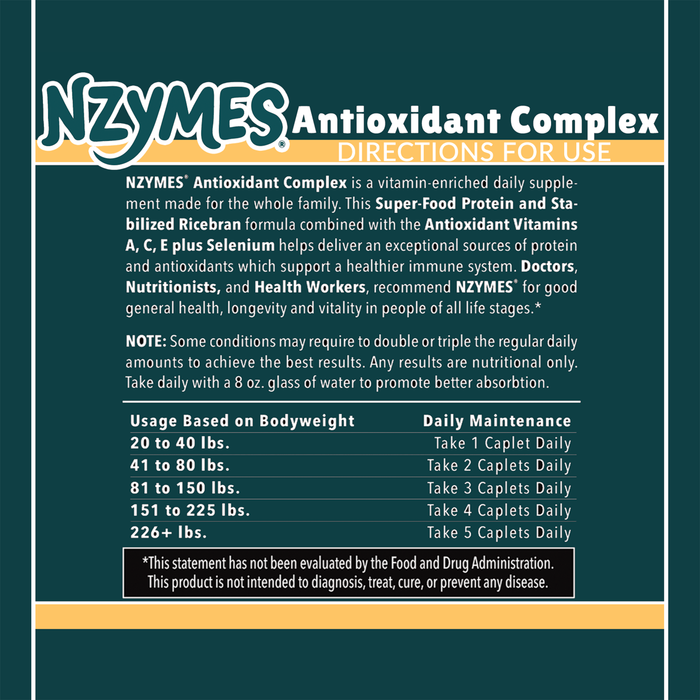 NZYMES® Antioxidant Complex
DIRECTIONS FOR USE

NZYMES® Antioxidant Complex is a vitamin-enriched daily supplement made for the whole family. This Super-Food Protein and Stabilized Ricebran formula combined with the Antioxidant Vitamins A, C, E plus Selenium helps deliver an exceptional sources of protein and antioxidants which support a healthier immune system. Doctors, Nutritionists, and Health Workers, recommend NZYMES® for good general health, longevity and vitality in people of all life stages.*

NOTE: Some conditions may require to double or triple the regular daily amounts to achieve the best results. Any results are nutritional only. Take daily with a 8 oz. glass of water to promote better absorbtion.

| Usage Based on Bodyweight | Daily Maintenance |
|---|---|
| 20 to 40 lbs. | Take 1 Caplet Daily |
| 41 to 80 lbs. | Take 2 Caplets Daily |
| 81 to 150 lbs. | Take 3 Caplets Daily |
| 151 to 225 lbs. | Take 4 Caplets Daily |
| 226+ lbs. | Take 5 Caplets Daily |

*This statement has not been evaluated by the Food and Drug Administration. This product is not intended to diagnosis, treat, cure, or prevent any disease.